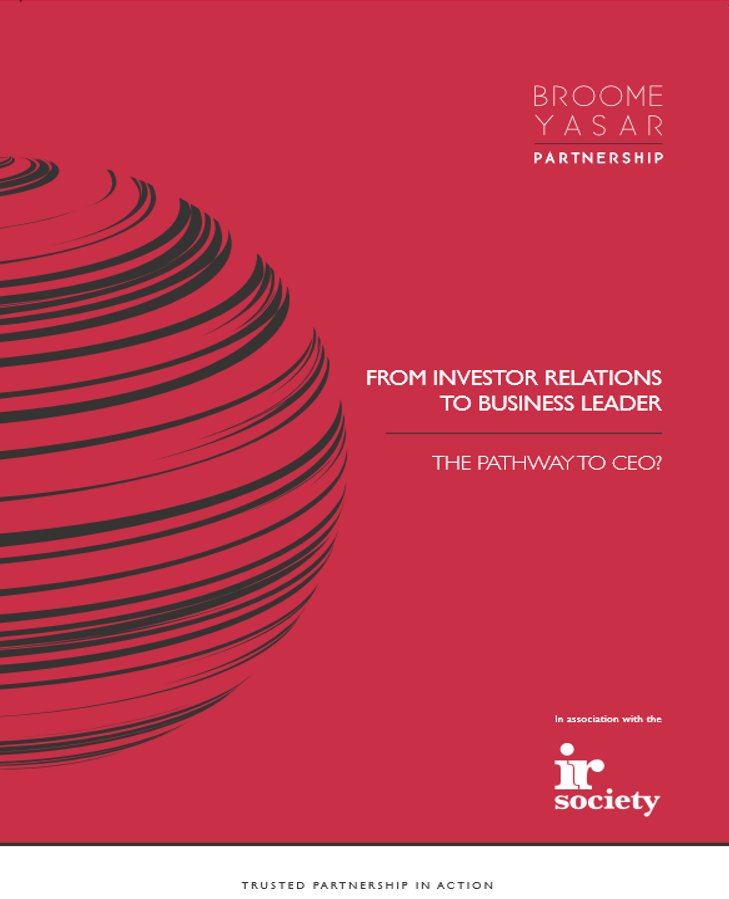 BROOME
YASAR
PARTNERSHIP

FROM INVESTOR RELATIONS TO BUSINESS LEADER

THE PATHWAY TO CEO?

In association with the

ir
society

TRUSTED PARTNERSHIP IN ACTION